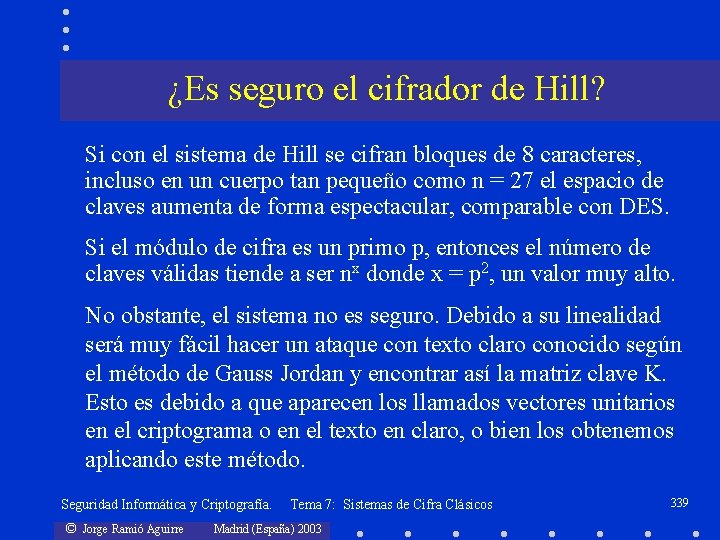 ¿Es seguro el cifrador de Hill?

Si con el sistema de Hill se cifran bloques de 8 caracteres, incluso en un cuerpo tan pequeño como n = 27 el espacio de claves aumenta de forma espectacular, comparable con DES.

Si el módulo de cifra es un primo p, entonces el número de claves válidas tiende a ser $n^x$ donde $x = p^2$, un valor muy alto.

No obstante, el sistema no es seguro. Debido a su linealidad será muy fácil hacer un ataque con texto claro conocido según el método de Gauss Jordan y encontrar así la matriz clave K. Esto es debido a que aparecen los llamados vectores unitarios en el criptograma o en el texto en claro, o bien los obtenemos aplicando este método.

Seguridad Informática y Criptografía. Tema 7: Sistemas de Cifra Clásicos

339

© Jorge Ramió Aguirre Madrid (España) 2003